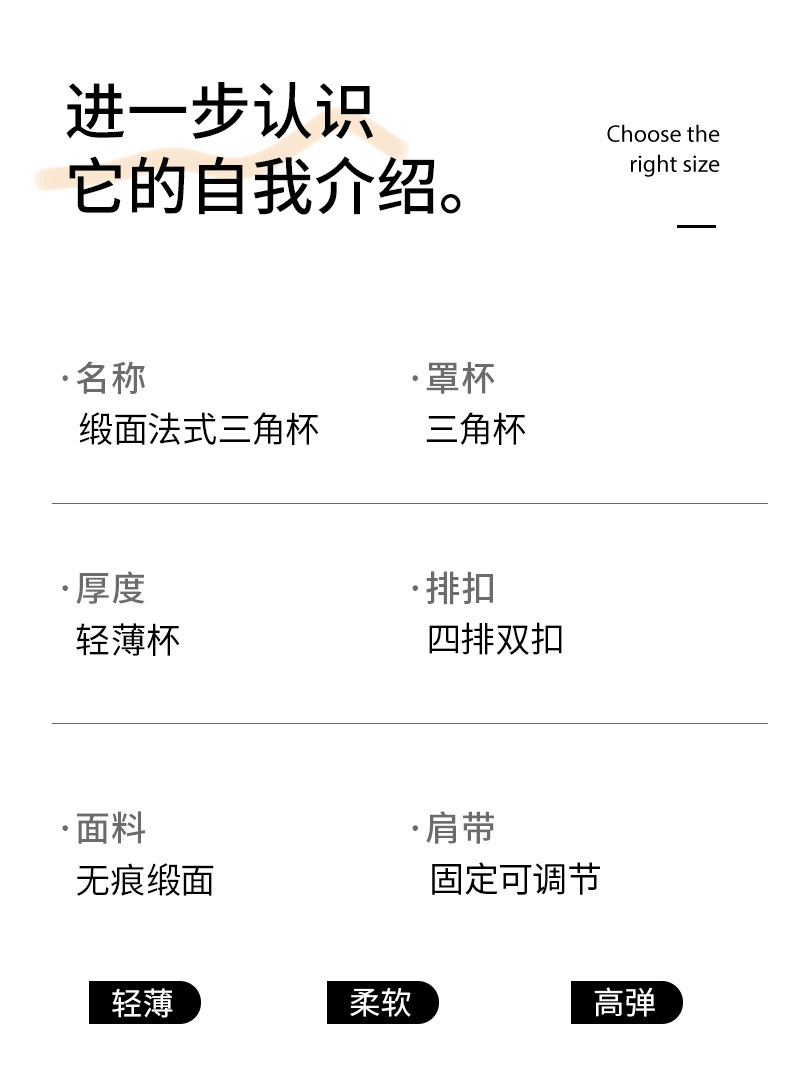 进一步认识
它的自我介绍。

Choose the
right size

·名称
缎面法式三角杯

·罩杯
三角杯

·厚度
轻薄杯

·排扣
四排双扣

·面料
无痕缎面

·肩带
固定可调节

轻薄 柔软 高弹